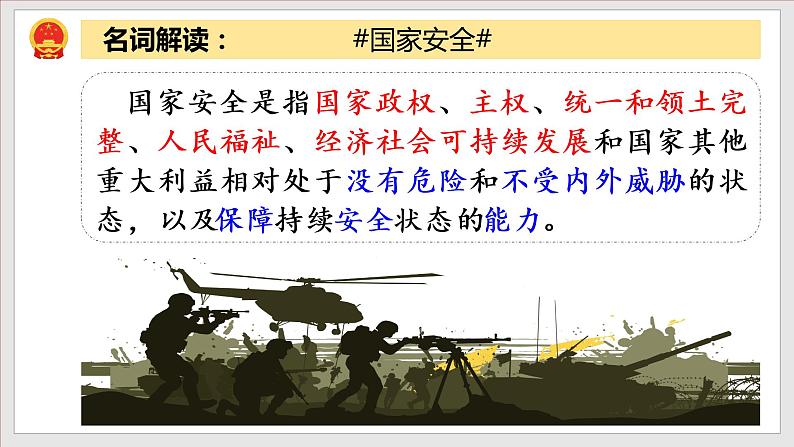 名词解读：　#国家安全#

国家安全是指国家政权、主权、统一和领土完整、人民福祉、经济社会可持续发展和国家其他重大利益相对处于没有危险和不受内外威胁的状态，以及保障持续安全状态的能力。